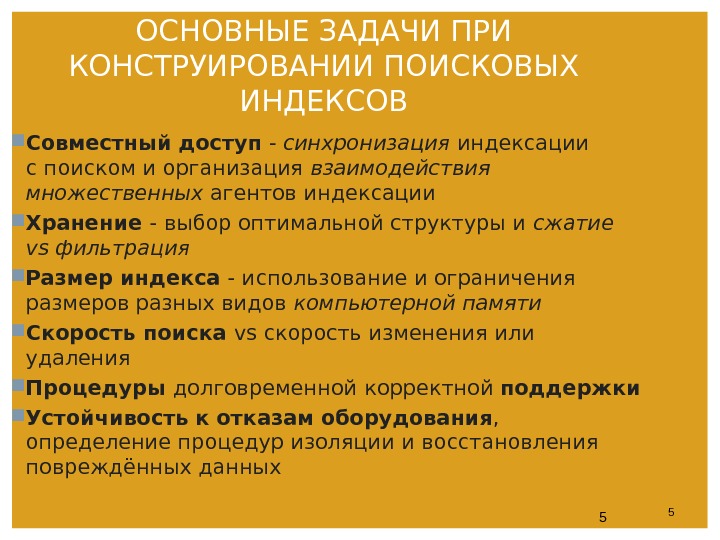 ОСНОВНЫЕ ЗАДАЧИ ПРИ КОНСТРУИРОВАНИИ ПОИСКОВЫХ ИНДЕКСОВ

Совместный доступ - синхронизация индексации с поиском и организация взаимодействия множественных агентов индексации

Хранение - выбор оптимальной структуры и сжатие vs фильтрация

Размер индекса - использование и ограничения размеров разных видов компьютерной памяти

Скорость поиска vs скорость изменения или удаления

Процедуры долговременной корректной поддержки

Устойчивость к отказам оборудования, определение процедур изоляции и восстановления повреждённых данных

5

5